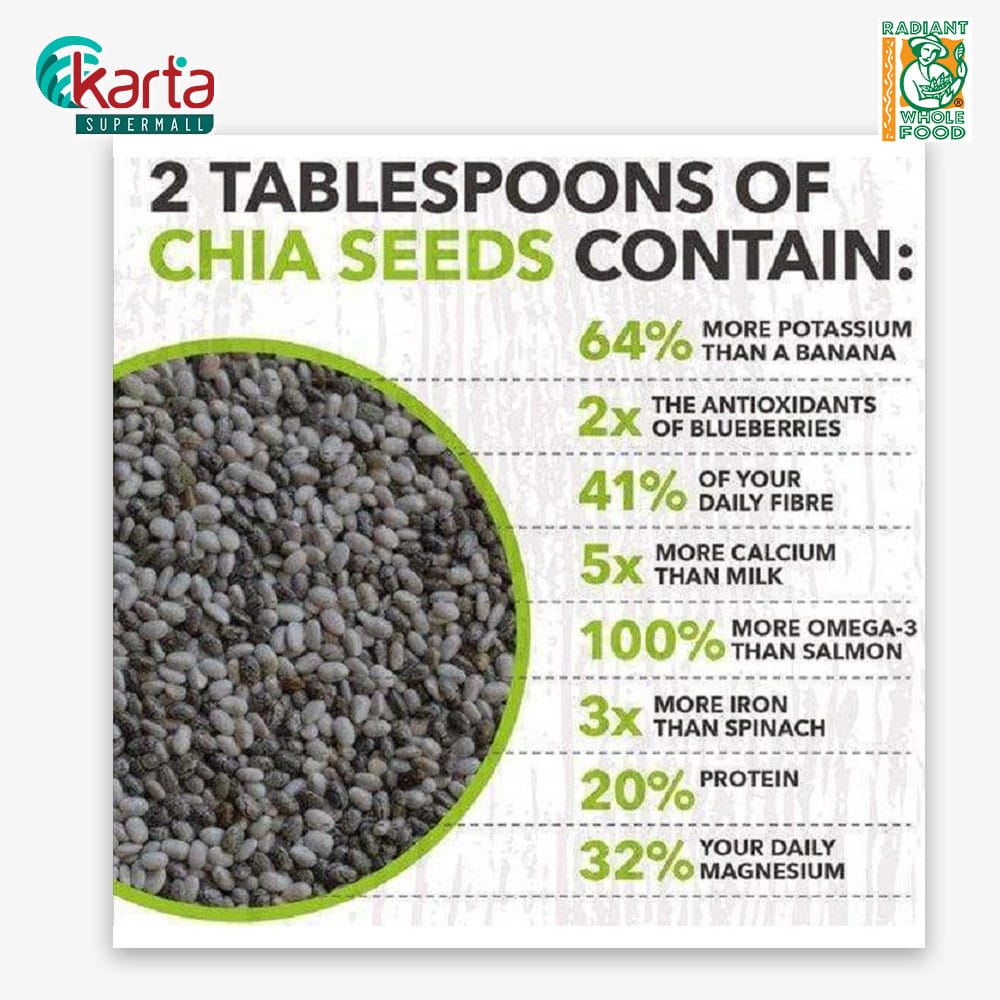 karta
SUPERMALL

RADIANT
WHOLE
FOOD

2 TABLESPOONS OF CHIA SEEDS CONTAIN:

64% MORE POTASSIUM THAN A BANANA

2x THE ANTIOXIDANTS OF BLUEBERRIES

41% OF YOUR DAILY FIBRE

5x MORE CALCIUM THAN MILK

100% MORE OMEGA-3 THAN SALMON

3x MORE IRON THAN SPINACH

20% PROTEIN

32% YOUR DAILY MAGNESIUM